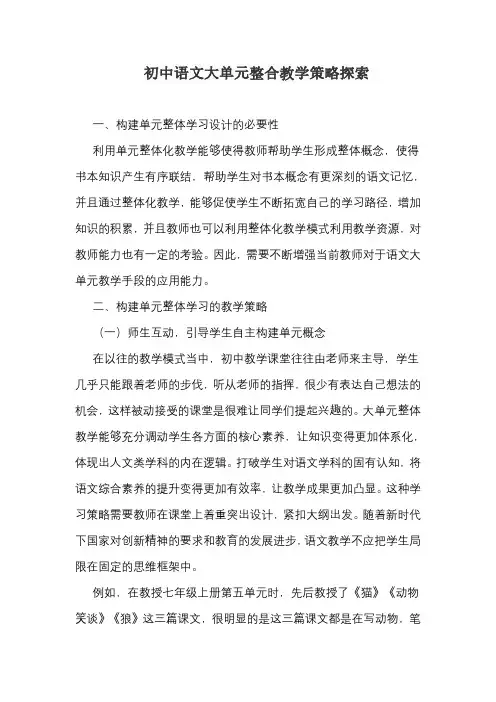 初中语文大单元整合教学策略探索

一、构建单元整体学习设计的必要性

利用单元整体化教学能够使得教师帮助学生形成整体概念，使得书本知识产生有序联结，帮助学生对书本概念有更深刻的语文记忆，并且通过整体化教学，能够促使学生不断拓宽自己的学习路径，增加知识的积累，并且教师也可以利用整体化教学模式利用教学资源，对教师能力也有一定的考验。因此，需要不断增强当前教师对于语文大单元教学手段的应用能力。

二、构建单元整体学习的教学策略

（一）师生互动，引导学生自主构建单元概念

在以往的教学模式当中，初中教学课堂往往由老师来主导，学生几乎只能跟着老师的步伐，听从老师的指挥，很少有表达自己想法的机会，这样被动接受的课堂是很难让同学们提起兴趣的。大单元整体教学能够充分调动学生各方面的核心素养，让知识变得更加体系化，体现出人文类学科的内在逻辑。打破学生对语文学科的固有认知，将语文综合素养的提升变得更加有效率，让教学成果更加凸显。这种学习策略需要教师在课堂上着重突出设计，紧扣大纲出发。随着新时代下国家对创新精神的要求和教育的发展进步，语文教学不应把学生局限在固定的思维框架中。

例如，在教授七年级上册第五单元时，先后教授了《猫》《动物笑谈》《狼》这三篇课文，很明显的是这三篇课文都是在写动物，笔